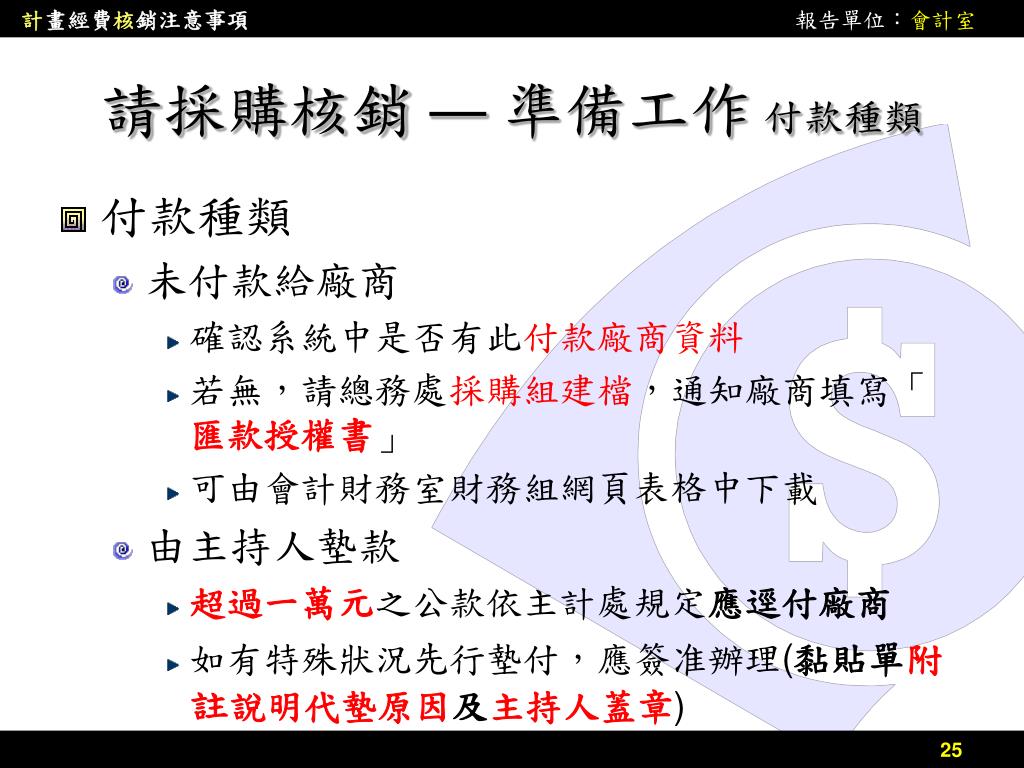 計畫經費核銷注意事項

報告單位：會計室

請採購核銷 — 準備工作 付款種類

付款種類

未付款給廠商

確認系統中是否有此付款廠商資料

若無，請總務處採購組建檔，通知廠商填寫「匯款授權書」

可由會計財務室財務組網頁表格中下載

由主持人墊款

超過一萬元之公款依主計處規定應逕付廠商

如有特殊狀況先行墊付，應簽准辦理(黏貼單附註說明代墊原因及主持人蓋章)

25